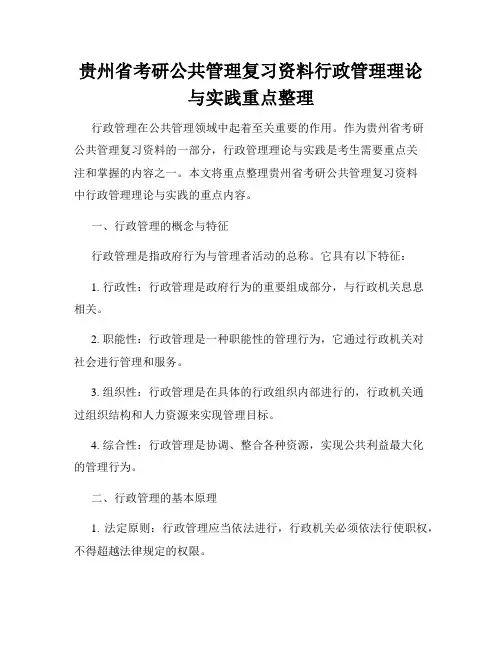 贵州省考研公共管理复习资料行政管理理论与实践重点整理

行政管理在公共管理领域中起着至关重要的作用。作为贵州省考研公共管理复习资料的一部分，行政管理理论与实践是考生需要重点关注和掌握的内容之一。本文将重点整理贵州省考研公共管理复习资料中行政管理理论与实践的重点内容。

一、行政管理的概念与特征

行政管理是指政府行为与管理者活动的总称。它具有以下特征：

1. 行政性：行政管理是政府行为的重要组成部分，与行政机关息息相关。

2. 职能性：行政管理是一种职能性的管理行为，它通过行政机关对社会进行管理和服务。

3. 组织性：行政管理是在具体的行政组织内部进行的，行政机关通过组织结构和人力资源来实现管理目标。

4. 综合性：行政管理是协调、整合各种资源，实现公共利益最大化的管理行为。

二、行政管理的基本原理

1. 法定原则：行政管理应当依法进行，行政机关必须依法行使职权，不得超越法律规定的权限。